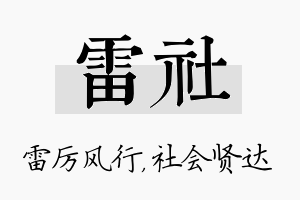 雷社

雷厉风行,社会贤达